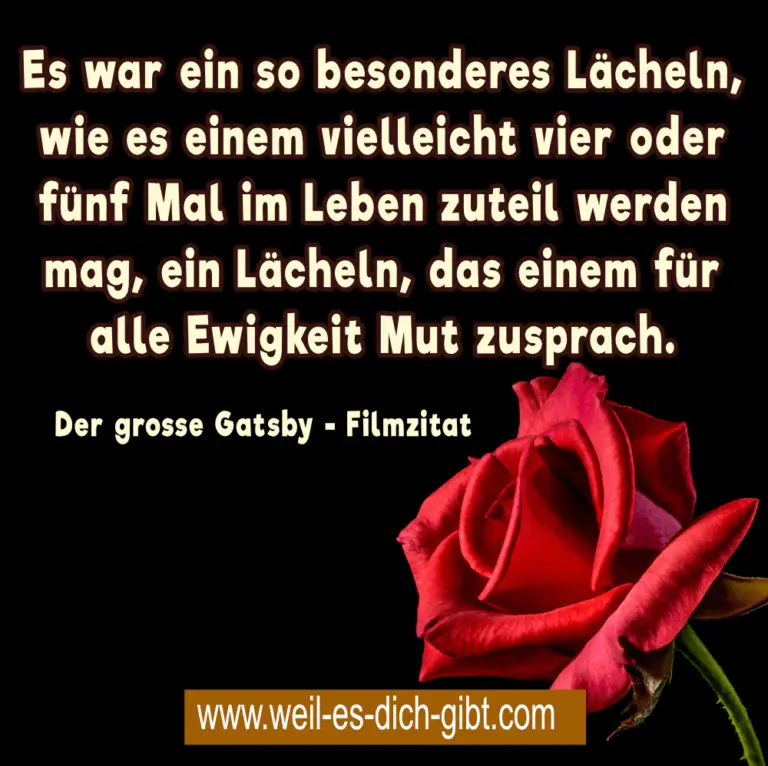 Es war ein so besonderes Lächeln, wie es einem vielleicht vier oder fünf Mal im Leben zuteil werden mag, ein Lächeln, das einem für alle Ewigkeit Mut zusprach.

Der grosse Gatsby - Filmzitat

www.weil-es-dich-gibt.com